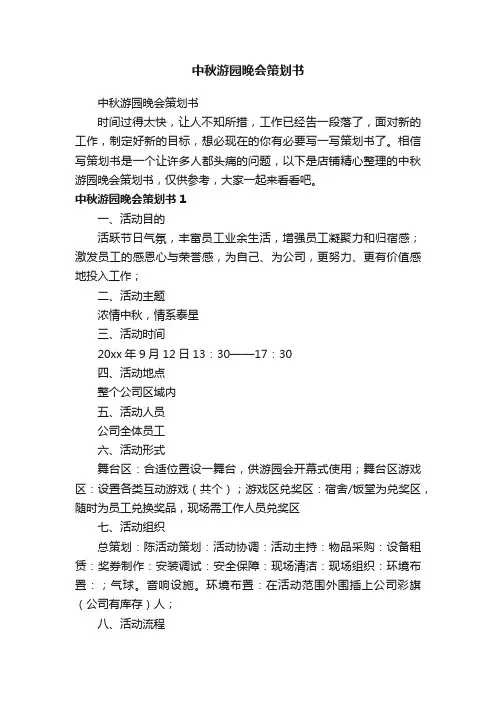 中秋游园晚会策划书

中秋游园晚会策划书

时间过得太快，让人不知所措，工作已经告一段落了，面对新的工作，制定好新的目标，想必现在的你有必要写一写策划书了。相信写策划书是一个让许多人都头痛的问题，以下是店铺精心整理的中秋游园晚会策划书，仅供参考，大家一起来看看吧。

中秋游园晚会策划书 1

一、活动目的

活跃节日气氛，丰富员工业余生活，增强员工凝聚力和归宿感；激发员工的感恩心与荣誉感，为自己、为公司，更努力、更有价值感地投入工作；

二、活动主题

浓情中秋，情系泰星

三、活动时间

20xx 年 9 月 12 日 13：30——17：30

四、活动地点

整个公司区域内

五、活动人员

公司全体员工

六、活动形式

舞台区：合适位置设一舞台，供游园会开幕式使用；舞台区游戏区：设置各类互动游戏（共个）；游戏区兑奖区：宿舍/饭堂为兑奖区，随时为员工兑换奖品，现场需工作人员兑奖区

七、活动组织

总策划：陈活动策划：活动协调：活动主持：物品采购：设备租赁：奖券制作：安装调试：安全保障：现场清洁：现场组织：环境布置：；气球。音响设施。环境布置：在活动范围外围插上公司彩旗（公司有库存）人；

八、活动流程